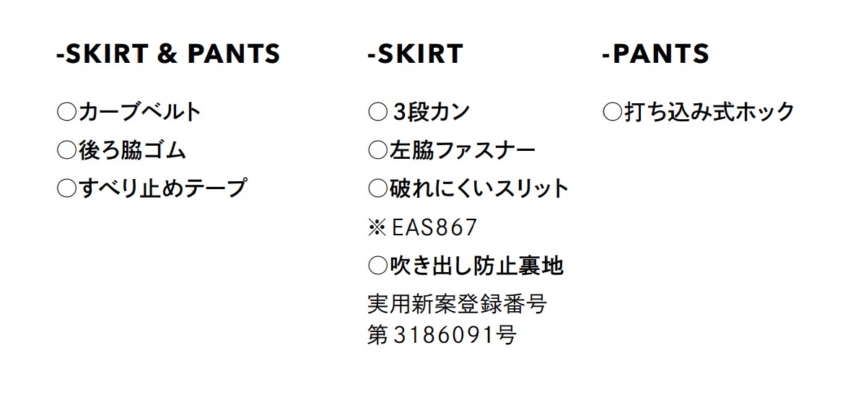 -SKIRT & PANTS

○カーブベルト
○後ろ脇ゴム
○すべり止めテープ

-SKIRT

○3段カン
○左脇ファスナー
○破れにくいスリット
※EAS867
○吹き出し防止裏地
実用新案登録番号
第3186091号

-PANTS

○打ち込み式ホック